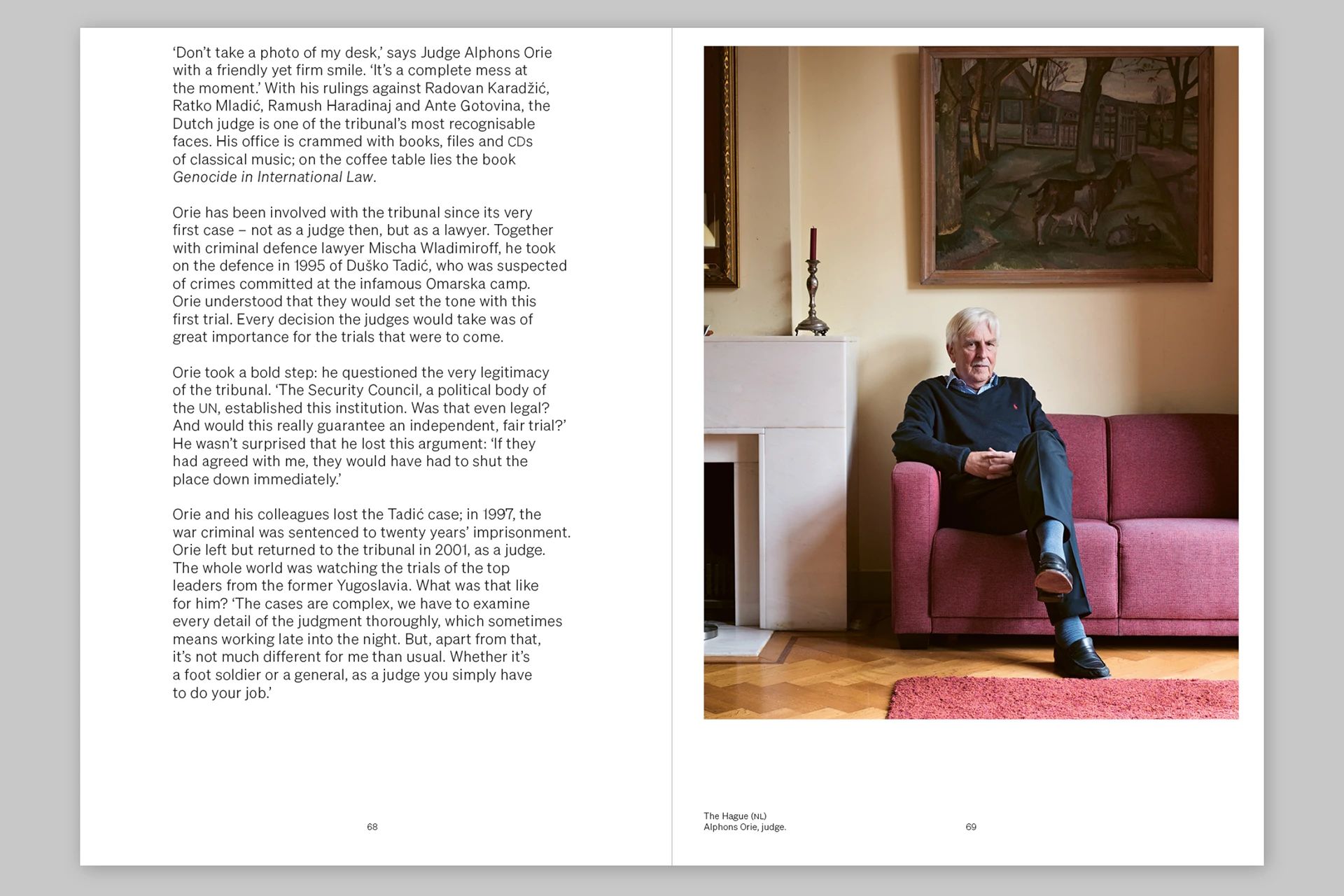 'Don't take a photo of my desk,' says Judge Alphons Orie with a friendly yet firm smile. 'It's a complete mess at the moment.' With his rulings against Radovan Karadžić, Ratko Mladić, Ramush Haradinaj and Ante Gotovina, the Dutch judge is one of the tribunal's most recognisable faces. His office is crammed with books, files and CDs of classical music; on the coffee table lies the book Genocide in International Law.

Orie has been involved with the tribunal since its very first case – not as a judge then, but as a lawyer. Together with criminal defence lawyer Mischa Wladimiroff, he took on the defence in 1995 of Duško Tadić, who was suspected of crimes committed at the infamous Omarska camp. Orie understood that they would set the tone with this first trial. Every decision the judges would take was of great importance for the trials that were to come.

Orie took a bold step: he questioned the very legitimacy of the tribunal. 'The Security Council, a political body of the UN, established this institution. Was that even legal? And would this really guarantee an independent, fair trial?' He wasn't surprised that he lost this argument: 'If they had agreed with me, they would have had to shut the place down immediately.'

Orie and his colleagues lost the Tadić case; in 1997, the war criminal was sentenced to twenty years' imprisonment. Orie left but returned to the tribunal in 2001, as a judge. The whole world was watching the trials of the top leaders from the former Yugoslavia. What was that like for him? 'The cases are complex, we have to examine every detail of the judgment thoroughly, which sometimes means working late into the night. But, apart from that, it's not much different for me than usual. Whether it's a foot soldier or a general, as a judge you simply have to do your job.'

68

The Hague (NL)
Alphons Orie, judge.

69